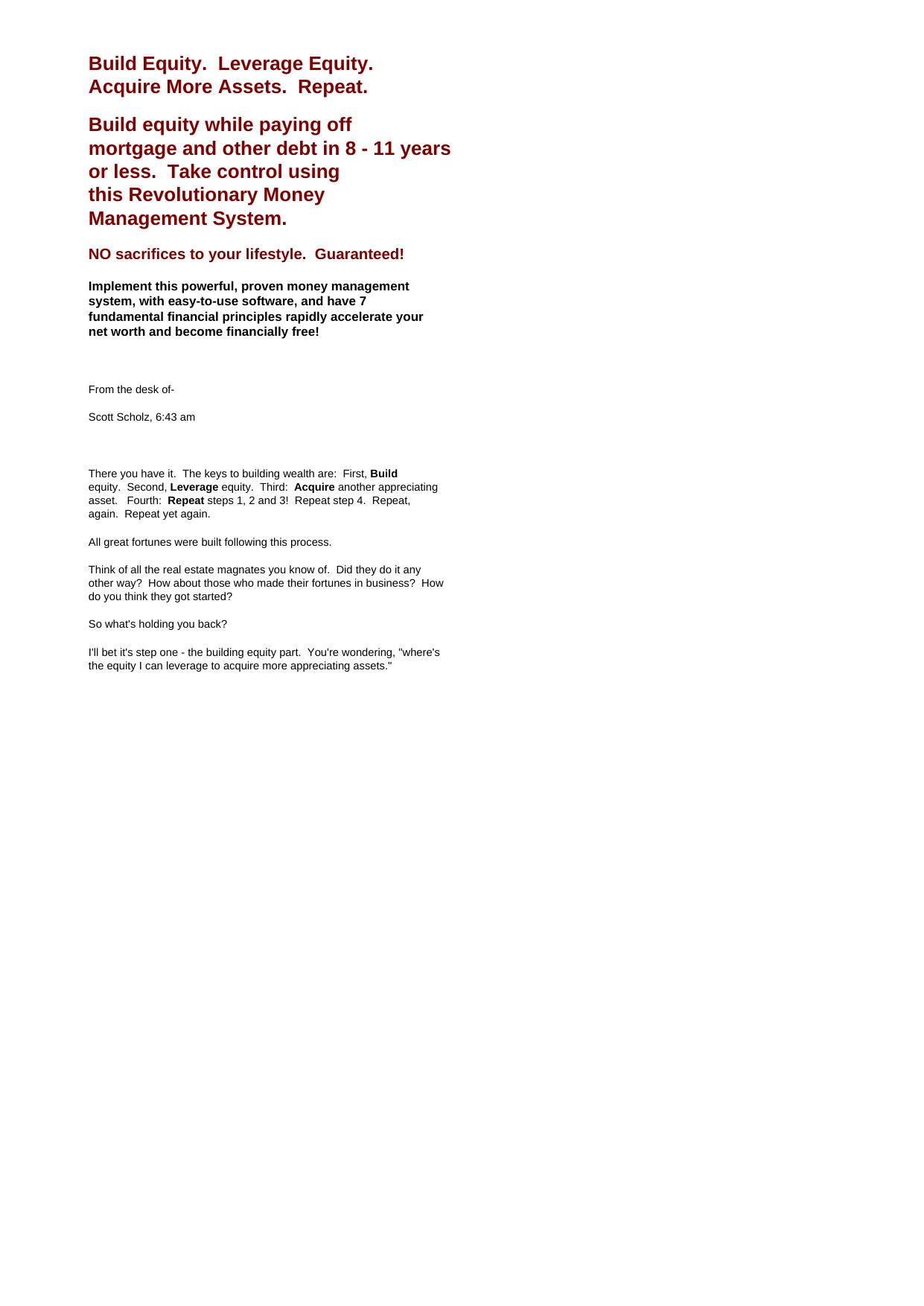 Build Equity.  Leverage Equity. Acquire More Assets.  Repeat.

Build equity while paying off mortgage and other debt in 8 - 11 years or less.  Take control using this Revolutionary Money Management System.

NO sacrifices to your lifestyle.  Guaranteed!

Implement this powerful, proven money management system, with easy-to-use software, and have 7 fundamental financial principles rapidly accelerate your net worth and become financially free!

From the desk of-

Scott Scholz, 6:43 am

There you have it.  The keys to building wealth are:  First, Build equity.  Second, Leverage equity.  Third:  Acquire another appreciating asset.   Fourth:  Repeat steps 1, 2 and 3!  Repeat step 4.  Repeat, again.  Repeat yet again.

All great fortunes were built following this process.

Think of all the real estate magnates you know of.  Did they do it any other way?  How about those who made their fortunes in business?  How do you think they got started?

So what's holding you back?

I'll bet it's step one - the building equity part.  You're wondering, "where's the equity I can leverage to acquire more appreciating assets."